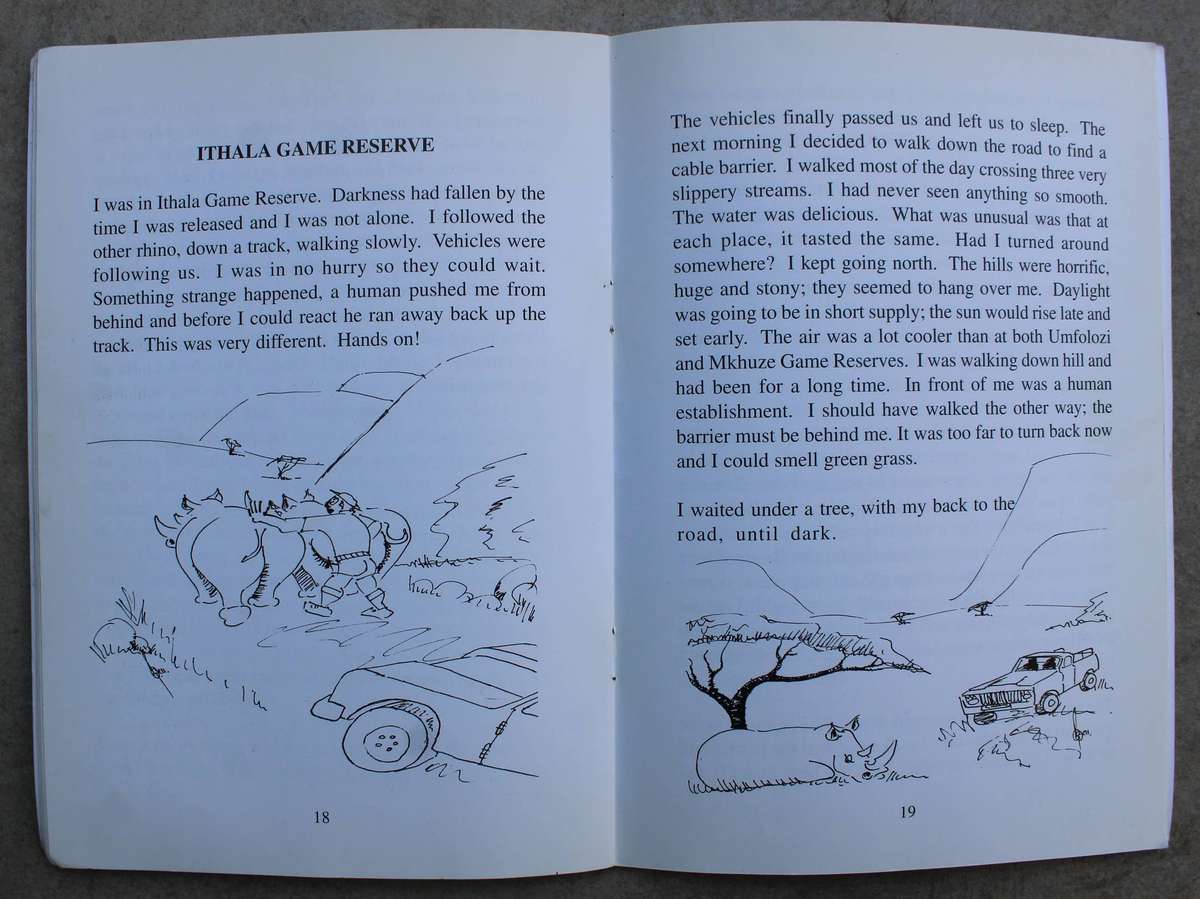 ITHALA GAME RESERVE

I was in Ithala Game Reserve. Darkness had fallen by the time I was released and I was not alone. I followed the other rhino, down a track, walking slowly. Vehicles were following us. I was in no hurry so they could wait. Something strange happened, a human pushed me from behind and before I could react he ran away back up the track. This was very different. Hands on!

18

The vehicles finally passed us and left us to sleep. The next morning I decided to walk down the road to find a cable barrier. I walked most of the day crossing three very slippery streams. I had never seen anything so smooth. The water was delicious. What was unusual was that at each place, it tasted the same. Had I turned around somewhere? I kept going north. The hills were horrific, huge and stony; they seemed to hang over me. Daylight was going to be in short supply; the sun would rise late and set early. The air was a lot cooler than at both Umfolozi and Mkhuze Game Reserves. I was walking down hill and had been for a long time. In front of me was a human establishment. I should have walked the other way; the barrier must be behind me. It was too far to turn back now and I could smell green grass.

I waited under a tree, with my back to the road, until dark.

19